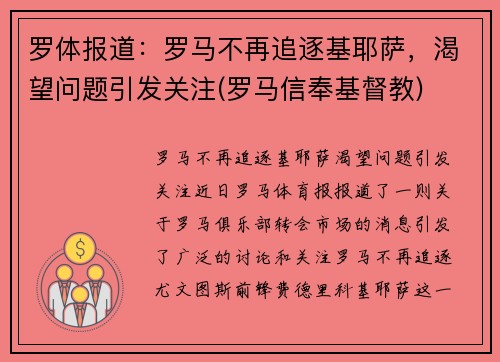 罗体报道：罗马不再追逐基耶萨，渴望问题引发关注(罗马信奉基督教)

罗马不再追逐基耶萨渴望问题引发关注近日罗马体育报报道了一则关于罗马俱乐部转会市场的消息引发了广泛的讨论和关注罗马不再追逐尤文图斯前锋费德里科基耶萨这一

$